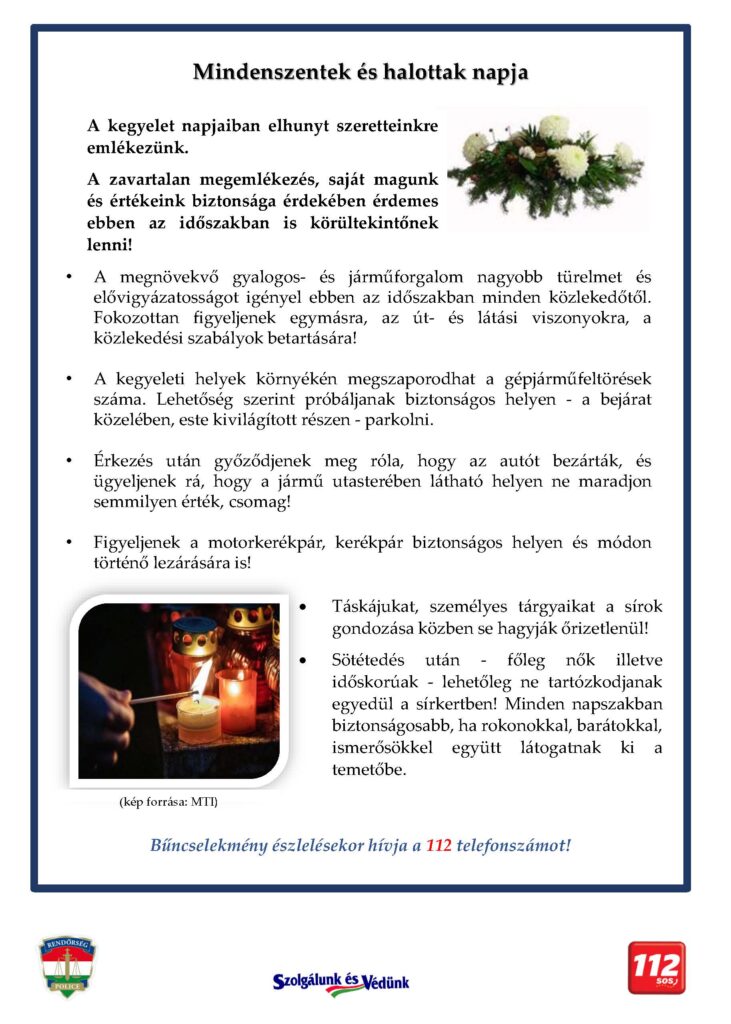 Mindenszentek és halottak napja

A kegyelet napjaiban elhunyt szeretteinkre emlékezünk.

A zavartalan megemlékezés, saját magunk és értékeink biztonsága érdekében érdemes ebben az időszakban is körültekintőnek lenni!

• A megnövekvő gyalogos- és járműforgalom nagyobb türelmet és elővigyázatosságot igényel ebben az időszakban minden közlekedőtől. Fokozottan figyeljenek egymásra, az út- és látási viszonyokra, a közlekedési szabályok betartására!

• A kegyeleti helyek környékén megszaporodhat a gépjárműfeltörések száma. Lehetőség szerint próbáljanak biztonságos helyen - a bejárat közelében, este kivilágított részen - parkolni.

• Érkezés után győződjenek meg róla, hogy az autót bezárták, és ügyeljenek rá, hogy a jármű utasterében látható helyen ne maradjon semmilyen érték, csomag!

• Figyeljenek a motorkerékpár, kerékpár biztonságos helyen és módon történő lezárására is!

• Táskájukat, személyes tárgyaikat a sírok gondozása közben se hagyják őrizetlenül!

• Sötétedés után - főleg nők illetve időskorúak - lehetőleg ne tartózkodjanak egyedül a sírkertben! Minden napszakban biztonságosabb, ha rokonokkal, barátokkal, ismerősökkel együtt látogatnak ki a temetőbe.

(kép forrása: MTI)

Bűncselekmény észlelésekor hívja a 112 telefonszámot!

RENDŐRSÉG POLICE

Szolgálunk és Védünk

112 SOS